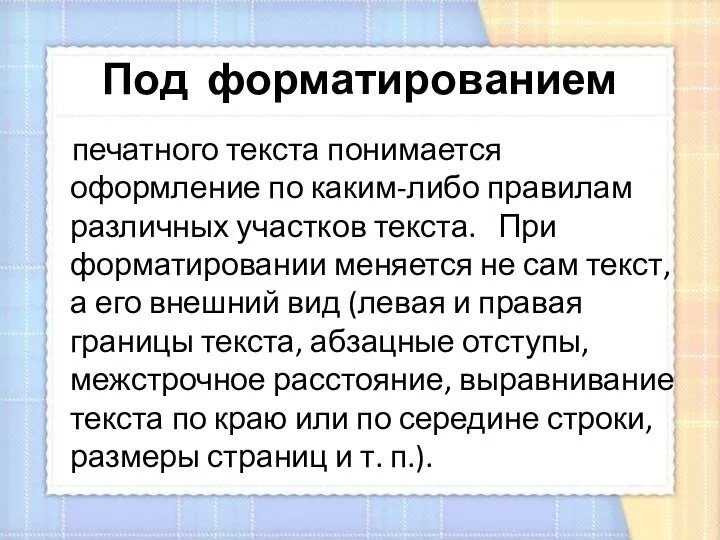 Под форматированием

печатного текста понимается оформление по каким-либо правилам различных участков текста. При форматировании меняется не сам текст, а его внешний вид (левая и правая границы текста, абзацные отступы, межстрочное расстояние, выравнивание текста по краю или по середине строки, размеры страниц и т. п.).